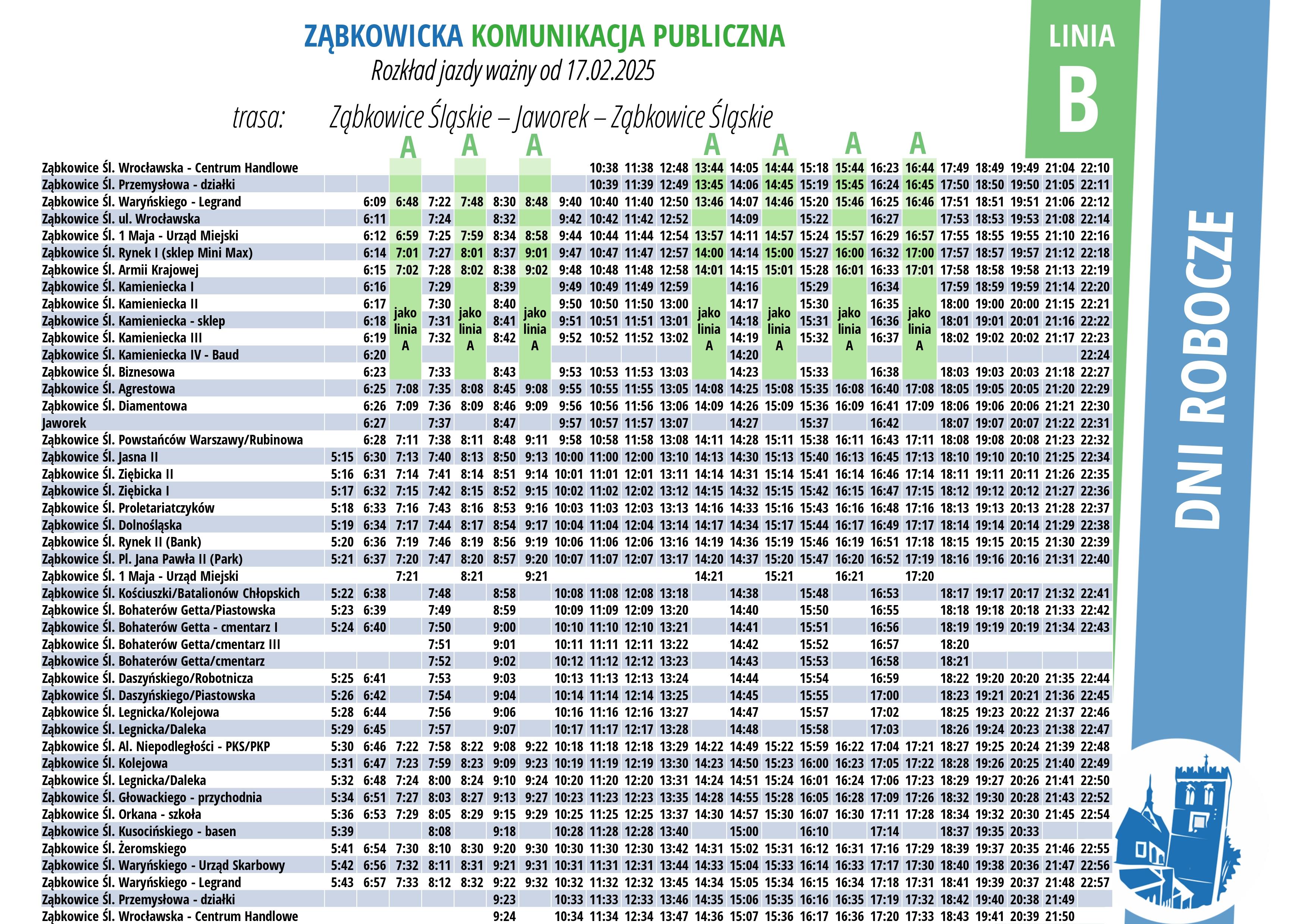 ZĄBKOWICKA KOMUNIKACJA PUBLICZNA
Rozkład jazdy ważny od 17.02.2025

trasa: Ząbkowice Śląskie – Jaworek – Ząbkowice Śląskie

LINIA B

DNI ROBOCZE

| | | | A | | A | | A | | | | | A | | A | | A | | A | | | | | |
|---|---|---|---|---|---|---|---|---|---|---|---|---|---|---|---|---|---|---|---|---|---|---|---|
| Ząbkowice Śl. Wrocławska - Centrum Handlowe | | | | | | | | | 10:38 | 11:38 | 12:48 | 13:44 | 14:05 | 14:44 | 15:18 | 15:44 | 16:23 | 16:44 | 17:49 | 18:49 | 19:49 | 21:04 | 22:10 |
| Ząbkowice Śl. Przemysłowa - działki | | | | | | | | | 10:39 | 11:39 | 12:49 | 13:45 | 14:06 | 14:45 | 15:19 | 15:45 | 16:24 | 16:45 | 17:50 | 18:50 | 19:50 | 21:05 | 22:11 |
| Ząbkowice Śl. Waryńskiego - Legrand | | 6:09 | 6:48 | 7:22 | 7:48 | 8:30 | 8:48 | 9:40 | 10:40 | 11:40 | 12:50 | 13:46 | 14:07 | 14:46 | 15:20 | 15:46 | 16:25 | 16:46 | 17:51 | 18:51 | 19:51 | 21:06 | 22:12 |
| Ząbkowice Śl. ul. Wrocławska | | 6:11 | | 7:24 | | 8:32 | | 9:42 | 10:42 | 11:42 | 12:52 | | 14:09 | | 15:22 | | 16:27 | | 17:53 | 18:53 | 19:53 | 21:08 | 22:14 |
| Ząbkowice Śl. 1 Maja - Urząd Miejski | | 6:12 | 6:59 | 7:25 | 7:59 | 8:34 | 8:58 | 9:44 | 10:44 | 11:44 | 12:54 | 13:57 | 14:11 | 14:57 | 15:24 | 15:57 | 16:29 | 16:57 | 17:55 | 18:55 | 19:55 | 21:10 | 22:16 |
| Ząbkowice Śl. Rynek I (sklep Mini Max) | | 6:14 | 7:01 | 7:27 | 8:01 | 8:37 | 9:01 | 9:47 | 10:47 | 11:47 | 12:57 | 14:00 | 14:14 | 15:00 | 15:27 | 16:00 | 16:32 | 17:00 | 17:57 | 18:57 | 19:57 | 21:12 | 22:18 |
| Ząbkowice Śl. Armii Krajowej | | 6:15 | 7:02 | 7:28 | 8:02 | 8:38 | 9:02 | 9:48 | 10:48 | 11:48 | 12:58 | 14:01 | 14:15 | 15:01 | 15:28 | 16:01 | 16:33 | 17:01 | 17:58 | 18:58 | 19:58 | 21:13 | 22:19 |
| Ząbkowice Śl. Kamieniecka I | | 6:16 | jako linia A | 7:29 | jako linia A | 8:39 | jako linia A | 9:49 | 10:49 | 11:49 | 12:59 | jako linia A | 14:16 | jako linia A | 15:29 | jako linia A | 16:34 | jako linia A | 17:59 | 18:59 | 19:59 | 21:14 | 22:20 |
| Ząbkowice Śl. Kamieniecka II | | 6:17 | | 7:30 | | 8:40 | | 9:50 | 10:50 | 11:50 | 13:00 | | 14:17 | | 15:30 | | 16:35 | | 18:00 | 19:00 | 20:00 | 21:15 | 22:21 |
| Ząbkowice Śl. Kamieniecka - sklep | | 6:18 | | 7:31 | | 8:41 | | 9:51 | 10:51 | 11:51 | 13:01 | | 14:18 | | 15:31 | | 16:36 | | 18:01 | 19:01 | 20:01 | 21:16 | 22:22 |
| Ząbkowice Śl. Kamieniecka III | | 6:19 | | 7:32 | | 8:42 | | 9:52 | 10:52 | 11:52 | 13:02 | | 14:19 | | 15:32 | | 16:37 | | 18:02 | 19:02 | 20:02 | 21:17 | 22:23 |
| Ząbkowice Śl. Kamieniecka IV - Baud | | 6:20 | | | | | | | | | | | 14:20 | | | | | | | | | | 22:24 |
| Ząbkowice Śl. Biznesowa | | 6:23 | | 7:33 | | 8:43 | | 9:53 | 10:53 | 11:53 | 13:03 | | 14:23 | | 15:33 | | 16:38 | | 18:03 | 19:03 | 20:03 | 21:18 | 22:27 |
| Ząbkowice Śl. Agrestowa | | 6:25 | 7:08 | 7:35 | 8:08 | 8:45 | 9:08 | 9:55 | 10:55 | 11:55 | 13:05 | 14:08 | 14:25 | 15:08 | 15:35 | 16:08 | 16:40 | 17:08 | 18:05 | 19:05 | 20:05 | 21:20 | 22:29 |
| Ząbkowice Śl. Diamentowa | | 6:26 | 7:09 | 7:36 | 8:09 | 8:46 | 9:09 | 9:56 | 10:56 | 11:56 | 13:06 | 14:09 | 14:26 | 15:09 | 15:36 | 16:09 | 16:41 | 17:09 | 18:06 | 19:06 | 20:06 | 21:21 | 22:30 |
| Jaworek | | 6:27 | | 7:37 | | 8:47 | | 9:57 | 10:57 | 11:57 | 13:07 | | 14:27 | | 15:37 | | 16:42 | | 18:07 | 19:07 | 20:07 | 21:22 | 22:31 |
| Ząbkowice Śl. Powstańców Warszawy/Rubinowa | | 6:28 | 7:11 | 7:38 | 8:11 | 8:48 | 9:11 | 9:58 | 10:58 | 11:58 | 13:08 | 14:11 | 14:28 | 15:11 | 15:38 | 16:11 | 16:43 | 17:11 | 18:08 | 19:08 | 20:08 | 21:23 | 22:32 |
| Ząbkowice Śl. Jasna II | 5:15 | 6:30 | 7:13 | 7:40 | 8:13 | 8:50 | 9:13 | 10:00 | 11:00 | 12:00 | 13:10 | 14:13 | 14:30 | 15:13 | 15:40 | 16:13 | 16:45 | 17:13 | 18:10 | 19:10 | 20:10 | 21:25 | 22:34 |
| Ząbkowice Śl. Ziębicka II | 5:16 | 6:31 | 7:14 | 7:41 | 8:14 | 8:51 | 9:14 | 10:01 | 11:01 | 12:01 | 13:11 | 14:14 | 14:31 | 15:14 | 15:41 | 16:14 | 16:46 | 17:14 | 18:11 | 19:11 | 20:11 | 21:26 | 22:35 |
| Ząbkowice Śl. Ziębicka I | 5:17 | 6:32 | 7:15 | 7:42 | 8:15 | 8:52 | 9:15 | 10:02 | 11:02 | 12:02 | 13:12 | 14:15 | 14:32 | 15:15 | 15:42 | 16:15 | 16:47 | 17:15 | 18:12 | 19:12 | 20:12 | 21:27 | 22:36 |
| Ząbkowice Śl. Proletariatczyków | 5:18 | 6:33 | 7:16 | 7:43 | 8:16 | 8:53 | 9:16 | 10:03 | 11:03 | 12:03 | 13:13 | 14:16 | 14:33 | 15:16 | 15:43 | 16:16 | 16:48 | 17:16 | 18:13 | 19:13 | 20:13 | 21:28 | 22:37 |
| Ząbkowice Śl. Dolnośląska | 5:19 | 6:34 | 7:17 | 7:44 | 8:17 | 8:54 | 9:17 | 10:04 | 11:04 | 12:04 | 13:14 | 14:17 | 14:34 | 15:17 | 15:44 | 16:17 | 16:49 | 17:17 | 18:14 | 19:14 | 20:14 | 21:29 | 22:38 |
| Ząbkowice Śl. Rynek II (Bank) | 5:20 | 6:36 | 7:19 | 7:46 | 8:19 | 8:56 | 9:19 | 10:06 | 11:06 | 12:06 | 13:16 | 14:19 | 14:36 | 15:19 | 15:46 | 16:19 | 16:51 | 17:18 | 18:15 | 19:15 | 20:15 | 21:30 | 22:39 |
| Ząbkowice Śl. Pl. Jana Pawła II (Park) | 5:21 | 6:37 | 7:20 | 7:47 | 8:20 | 8:57 | 9:20 | 10:07 | 11:07 | 12:07 | 13:17 | 14:20 | 14:37 | 15:20 | 15:47 | 16:20 | 16:52 | 17:19 | 18:16 | 19:16 | 20:16 | 21:31 | 22:40 |
| Ząbkowice Śl. 1 Maja - Urząd Miejski | | | 7:21 | | 8:21 | | 9:21 | | | | | 14:21 | | 15:21 | | 16:21 | | 17:20 | | | | | |
| Ząbkowice Śl. Kościuszki/Batalionów Chłopskich | 5:22 | 6:38 | | 7:48 | | 8:58 | | 10:08 | 11:08 | 12:08 | 13:18 | | 14:38 | | 15:48 | | 16:53 | | 18:17 | 19:17 | 20:17 | 21:32 | 22:41 |
| Ząbkowice Śl. Bohaterów Getta/Piastowska | 5:23 | 6:39 | | 7:49 | | 8:59 | | 10:09 | 11:09 | 12:09 | 13:20 | | 14:40 | | 15:50 | | 16:55 | | 18:18 | 19:18 | 20:18 | 21:33 | 22:42 |
| Ząbkowice Śl. Bohaterów Getta - cmentarz I | 5:24 | 6:40 | | 7:50 | | 9:00 | | 10:10 | 11:10 | 12:10 | 13:21 | | 14:41 | | 15:51 | | 16:56 | | 18:19 | 19:19 | 20:19 | 21:34 | 22:43 |
| Ząbkowice Śl. Bohaterów Getta/cmentarz III | | | | 7:51 | | 9:01 | | 10:11 | 11:11 | 12:11 | 13:22 | | 14:42 | | 15:52 | | 16:57 | | 18:20 | | | | |
| Ząbkowice Śl. Bohaterów Getta/cmentarz | | | | 7:52 | | 9:02 | | 10:12 | 11:12 | 12:12 | 13:23 | | 14:43 | | 15:53 | | 16:58 | | 18:21 | | | | |
| Ząbkowice Śl. Daszyńskiego/Robotnicza | 5:25 | 6:41 | | 7:53 | | 9:03 | | 10:13 | 11:13 | 12:13 | 13:24 | | 14:44 | | 15:54 | | 16:59 | | 18:22 | 19:20 | 20:20 | 21:35 | 22:44 |
| Ząbkowice Śl. Daszyńskiego/Piastowska | 5:26 | 6:42 | | 7:54 | | 9:04 | | 10:14 | 11:14 | 12:14 | 13:25 | | 14:45 | | 15:55 | | 17:00 | | 18:23 | 19:21 | 20:21 | 21:36 | 22:45 |
| Ząbkowice Śl. Legnicka/Kolejowa | 5:28 | 6:44 | | 7:56 | | 9:06 | | 10:16 | 11:16 | 12:16 | 13:27 | | 14:47 | | 15:57 | | 17:02 | | 18:25 | 19:23 | 20:22 | 21:37 | 22:46 |
| Ząbkowice Śl. Legnicka/Daleka | 5:29 | 6:45 | | 7:57 | | 9:07 | | 10:17 | 11:17 | 12:17 | 13:28 | | 14:48 | | 15:58 | | 17:03 | | 18:26 | 19:24 | 20:23 | 21:38 | 22:47 |
| Ząbkowice Śl. Al. Niepodległości - PKS/PKP | 5:30 | 6:46 | 7:22 | 7:58 | 8:22 | 9:08 | 9:22 | 10:18 | 11:18 | 12:18 | 13:29 | 14:22 | 14:49 | 15:22 | 15:59 | 16:22 | 17:04 | 17:21 | 18:27 | 19:25 | 20:24 | 21:39 | 22:48 |
| Ząbkowice Śl. Kolejowa | 5:31 | 6:47 | 7:23 | 7:59 | 8:23 | 9:09 | 9:23 | 10:19 | 11:19 | 12:19 | 13:30 | 14:23 | 14:50 | 15:23 | 16:00 | 16:23 | 17:05 | 17:22 | 18:28 | 19:26 | 20:25 | 21:40 | 22:49 |
| Ząbkowice Śl. Legnicka/Daleka | 5:32 | 6:48 | 7:24 | 8:00 | 8:24 | 9:10 | 9:24 | 10:20 | 11:20 | 12:20 | 13:31 | 14:24 | 14:51 | 15:24 | 16:01 | 16:24 | 17:06 | 17:23 | 18:29 | 19:27 | 20:26 | 21:41 | 22:50 |
| Ząbkowice Śl. Głowackiego - przychodnia | 5:34 | 6:51 | 7:27 | 8:03 | 8:27 | 9:13 | 9:27 | 10:23 | 11:23 | 12:23 | 13:35 | 14:28 | 14:55 | 15:28 | 16:05 | 16:28 | 17:09 | 17:26 | 18:32 | 19:30 | 20:28 | 21:43 | 22:52 |
| Ząbkowice Śl. Orkana - szkoła | 5:36 | 6:53 | 7:29 | 8:05 | 8:29 | 9:15 | 9:29 | 10:25 | 11:25 | 12:25 | 13:37 | 14:30 | 14:57 | 15:30 | 16:07 | 16:30 | 17:11 | 17:28 | 18:34 | 19:32 | 20:30 | 21:45 | 22:54 |
| Ząbkowice Śl. Kusocińskiego - basen | 5:39 | | | 8:08 | | 9:18 | | 10:28 | 11:28 | 12:28 | 13:40 | | 15:00 | | 16:10 | | 17:14 | | 18:37 | 19:35 | 20:33 | | |
| Ząbkowice Śl. Żeromskiego | 5:41 | 6:54 | 7:30 | 8:10 | 8:30 | 9:20 | 9:30 | 10:30 | 11:30 | 12:30 | 13:42 | 14:31 | 15:02 | 15:31 | 16:12 | 16:31 | 17:16 | 17:29 | 18:39 | 19:37 | 20:35 | 21:46 | 22:55 |
| Ząbkowice Śl. Waryńskiego - Urząd Skarbowy | 5:42 | 6:56 | 7:32 | 8:11 | 8:31 | 9:21 | 9:31 | 10:31 | 11:31 | 12:31 | 13:44 | 14:33 | 15:04 | 15:33 | 16:14 | 16:33 | 17:17 | 17:30 | 18:40 | 19:38 | 20:36 | 21:47 | 22:56 |
| Ząbkowice Śl. Waryńskiego - Legrand | 5:43 | 6:57 | 7:33 | 8:12 | 8:32 | 9:22 | 9:32 | 10:32 | 11:32 | 12:32 | 13:45 | 14:34 | 15:05 | 15:34 | 16:15 | 16:34 | 17:18 | 17:31 | 18:41 | 19:39 | 20:37 | 21:48 | 22:57 |
| Ząbkowice Śl. Przemysłowa - działki | | | | | | 9:23 | | 10:33 | 11:33 | 12:33 | 13:46 | 14:35 | 15:06 | 15:35 | 16:16 | 16:35 | 17:19 | 17:32 | 18:42 | 19:40 | 20:38 | 21:49 | |
| Ząbkowice Śl. Wrocławska - Centrum Handlowe | | | | | | 9:24 | | 10:34 | 11:34 | 12:34 | 13:47 | 14:36 | 15:07 | 15:36 | 16:17 | 16:36 | 17:20 | 17:33 | 18:43 | 19:41 | 20:39 | 21:50 | |